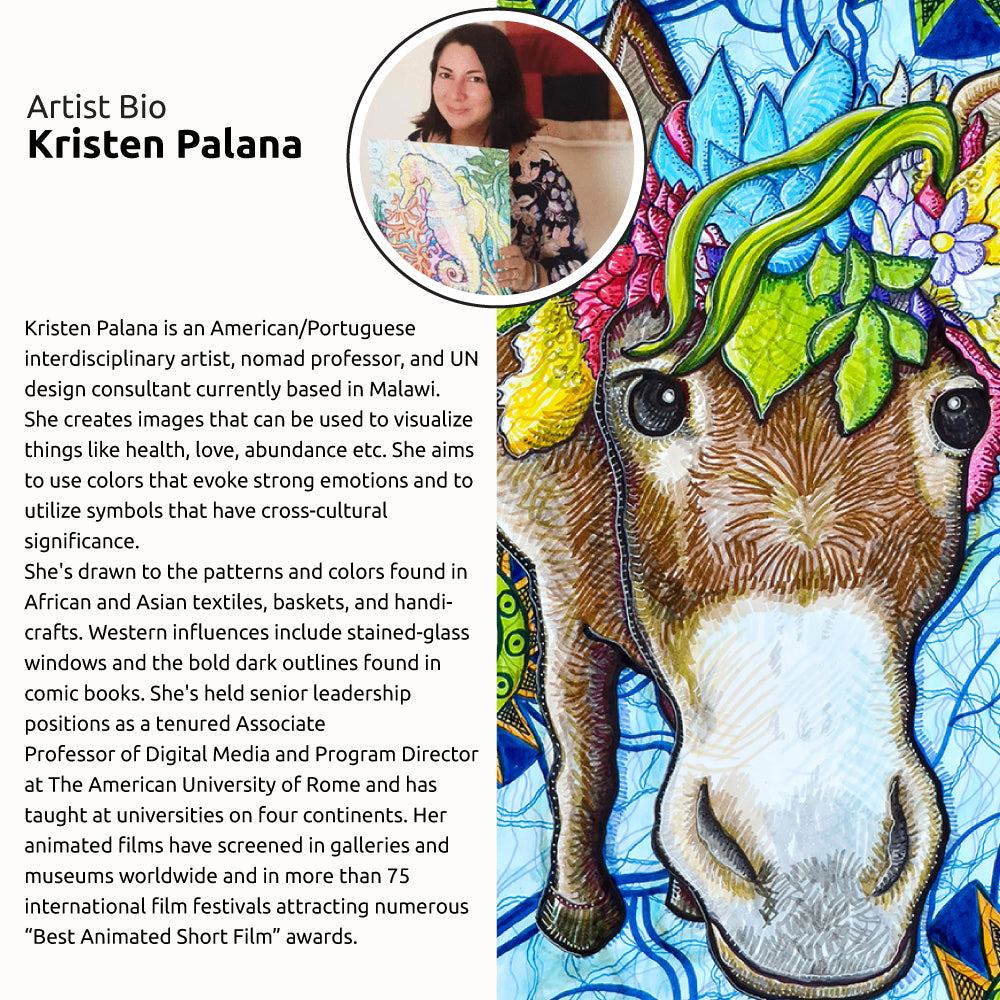 Artist Bio
Kristen Palana

Kristen Palana is an American/Portuguese interdisciplinary artist, nomad professor, and UN design consultant currently based in Malawi. She creates images that can be used to visualize things like health, love, abundance etc. She aims to use colors that evoke strong emotions and to utilize symbols that have cross-cultural significance.

She's drawn to the patterns and colors found in African and Asian textiles, baskets, and handicrafts. Western influences include stained-glass windows and the bold dark outlines found in comic books. She's held senior leadership positions as a tenured Associate Professor of Digital Media and Program Director at The American University of Rome and has taught at universities on four continents. Her animated films have screened in galleries and museums worldwide and in more than 75 international film festivals attracting numerous "Best Animated Short Film" awards.